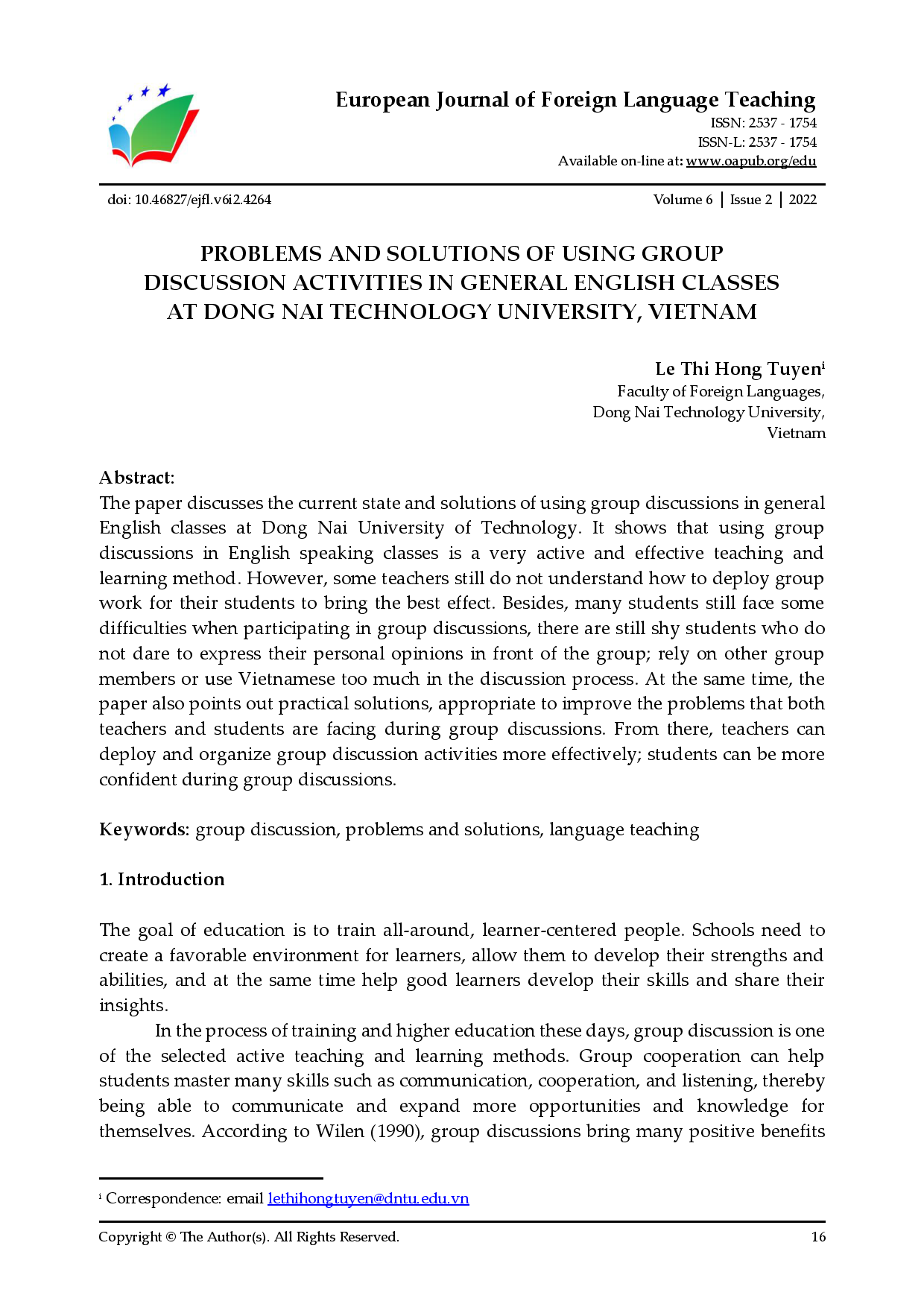 European Journal of Foreign Language Teaching
ISSN: 2537 - 1754
ISSN-L: 2537 - 1754
Available on-line at: www.oapub.org/edu

doi: 10.46827/ejfl.v6i2.4264

Volume 6 | Issue 2 | 2022

PROBLEMS AND SOLUTIONS OF USING GROUP DISCUSSION ACTIVITIES IN GENERAL ENGLISH CLASSES AT DONG NAI TECHNOLOGY UNIVERSITY, VIETNAM

Le Thi Hong Tuyen$^{i}$
Faculty of Foreign Languages,
Dong Nai Technology University,
Vietnam

Abstract:
The paper discusses the current state and solutions of using group discussions in general English classes at Dong Nai University of Technology. It shows that using group discussions in English speaking classes is a very active and effective teaching and learning method. However, some teachers still do not understand how to deploy group work for their students to bring the best effect. Besides, many students still face some difficulties when participating in group discussions, there are still shy students who do not dare to express their personal opinions in front of the group; rely on other group members or use Vietnamese too much in the discussion process. At the same time, the paper also points out practical solutions, appropriate to improve the problems that both teachers and students are facing during group discussions. From there, teachers can deploy and organize group discussion activities more effectively; students can be more confident during group discussions.

Keywords: group discussion, problems and solutions, language teaching

1. Introduction

The goal of education is to train all-around, learner-centered people. Schools need to create a favorable environment for learners, allow them to develop their strengths and abilities, and at the same time help good learners develop their skills and share their insights.

In the process of training and higher education these days, group discussion is one of the selected active teaching and learning methods. Group cooperation can help students master many skills such as communication, cooperation, and listening, thereby being able to communicate and expand more opportunities and knowledge for themselves. According to Wilen (1990), group discussions bring many positive benefits

$^{i}$ Correspondence: email lethihongtuyen@dntu.edu.vn

Copyright © The Author(s). All Rights Reserved.

16